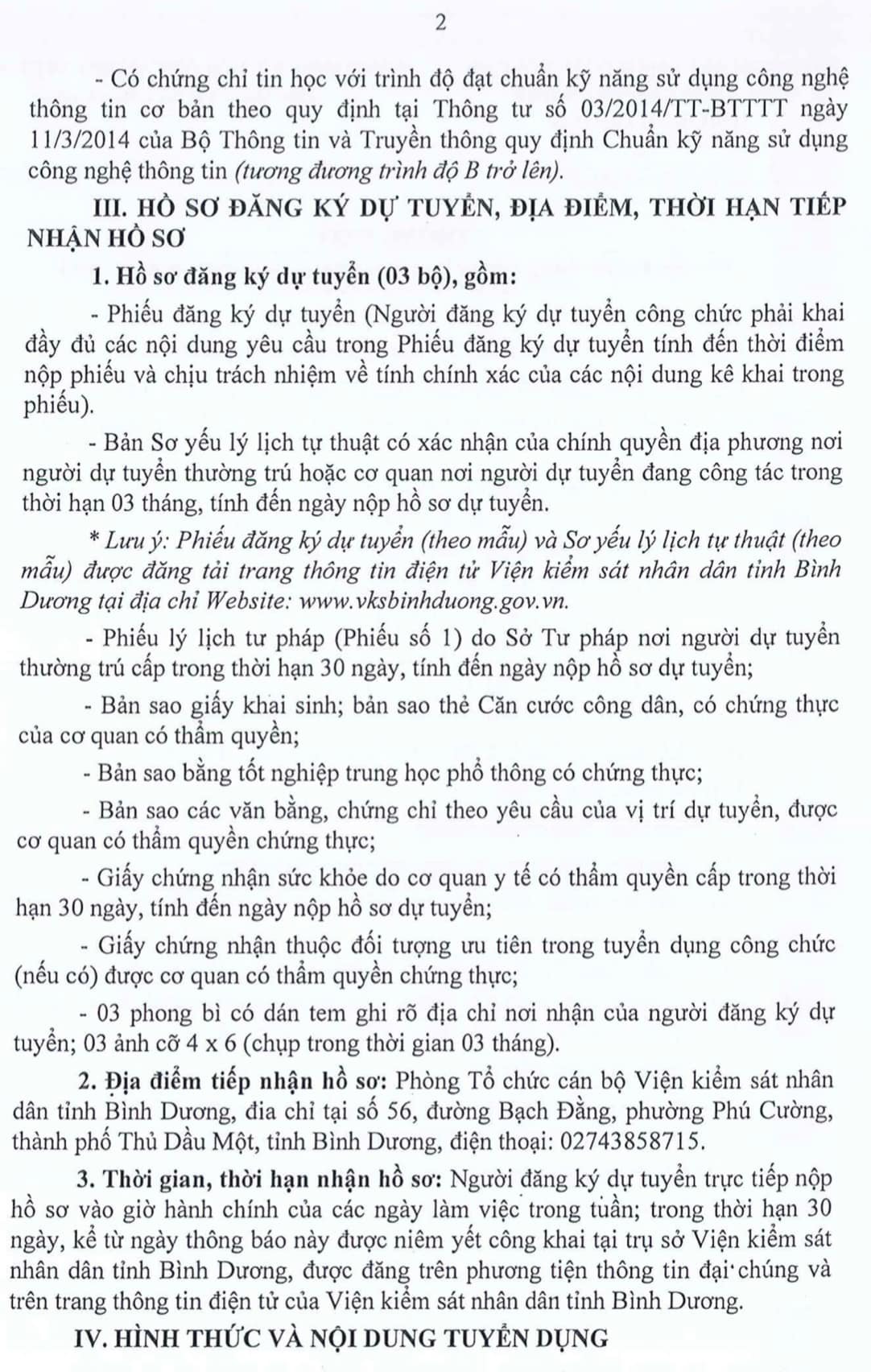 2

- Có chứng chỉ tin học với trình độ đạt chuẩn kỹ năng sử dụng công nghệ thông tin cơ bản theo quy định tại Thông tư số 03/2014/TT-BTTTT ngày 11/3/2014 của Bộ Thông tin và Truyền thông quy định Chuẩn kỹ năng sử dụng công nghệ thông tin (tương đương trình độ B trở lên).

III. HỒ SƠ ĐĂNG KÝ DỰ TUYỂN, ĐỊA ĐIỂM, THỜI HẠN TIẾP NHẬN HỒ SƠ

1. Hồ sơ đăng ký dự tuyển (03 bộ), gồm:

- Phiếu đăng ký dự tuyển (Người đăng ký dự tuyển công chức phải khai đầy đủ các nội dung yêu cầu trong Phiếu đăng ký dự tuyển tính đến thời điểm nộp phiếu và chịu trách nhiệm về tính chính xác của các nội dung kê khai trong phiếu).

- Bản Sơ yếu lý lịch tự thuật có xác nhận của chính quyền địa phương nơi người dự tuyển thường trú hoặc cơ quan nơi người dự tuyển đang công tác trong thời hạn 03 tháng, tính đến ngày nộp hồ sơ dự tuyển.

* Lưu ý: Phiếu đăng ký dự tuyển (theo mẫu) và Sơ yếu lý lịch tự thuật (theo mẫu) được đăng tải trang thông tin điện tử Viện kiểm sát nhân dân tỉnh Bình Dương tại địa chỉ Website: www.vksbinhduong.gov.vn.

- Phiếu lý lịch tư pháp (Phiếu số 1) do Sở Tư pháp nơi người dự tuyển thường trú cấp trong thời hạn 30 ngày, tính đến ngày nộp hồ sơ dự tuyển;

- Bản sao giấy khai sinh; bản sao thẻ Căn cước công dân, có chứng thực của cơ quan có thẩm quyền;

- Bản sao bằng tốt nghiệp trung học phổ thông có chứng thực;

- Bản sao các văn bằng, chứng chỉ theo yêu cầu của vị trí dự tuyển, được cơ quan có thẩm quyền chứng thực;

- Giấy chứng nhận sức khỏe do cơ quan y tế có thẩm quyền cấp trong thời hạn 30 ngày, tính đến ngày nộp hồ sơ dự tuyển;

- Giấy chứng nhận thuộc đối tượng ưu tiên trong tuyển dụng công chức (nếu có) được cơ quan có thẩm quyền chứng thực;

- 03 phong bì có dán tem ghi rõ địa chỉ nơi nhận của người đăng ký dự tuyển; 03 ảnh cỡ 4 x 6 (chụp trong thời gian 03 tháng).

2. Địa điểm tiếp nhận hồ sơ: Phòng Tổ chức cán bộ Viện kiểm sát nhân dân tỉnh Bình Dương, đia chỉ tại số 56, đường Bạch Đằng, phường Phú Cường, thành phố Thủ Dầu Một, tỉnh Bình Dương, điện thoại: 02743858715.

3. Thời gian, thời hạn nhận hồ sơ: Người đăng ký dự tuyển trực tiếp nộp hồ sơ vào giờ hành chính của các ngày làm việc trong tuần; trong thời hạn 30 ngày, kể từ ngày thông báo này được niêm yết công khai tại trụ sở Viện kiểm sát nhân dân tỉnh Bình Dương, được đăng trên phương tiện thông tin đại chúng và trên trang thông tin điện tử của Viện kiểm sát nhân dân tỉnh Bình Dương.

IV. HÌNH THỨC VÀ NỘI DUNG TUYỂN DỤNG